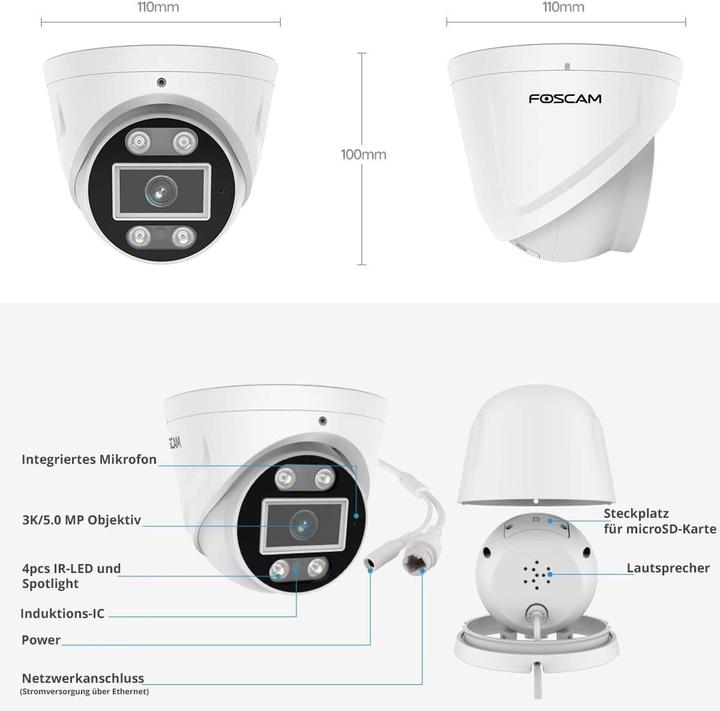 110mm

110mm

100mm

FOSCAM

FOSCAM

Integriertes Mikrofon

3K/5.0 MP Objektiv

4pcs IR-LED und Spotlight

Induktions-IC

Power

Netzwerkanschluss
(Stromversorgung über Ethernet)

Steckplatz für microSD-Karte

Lautsprecher